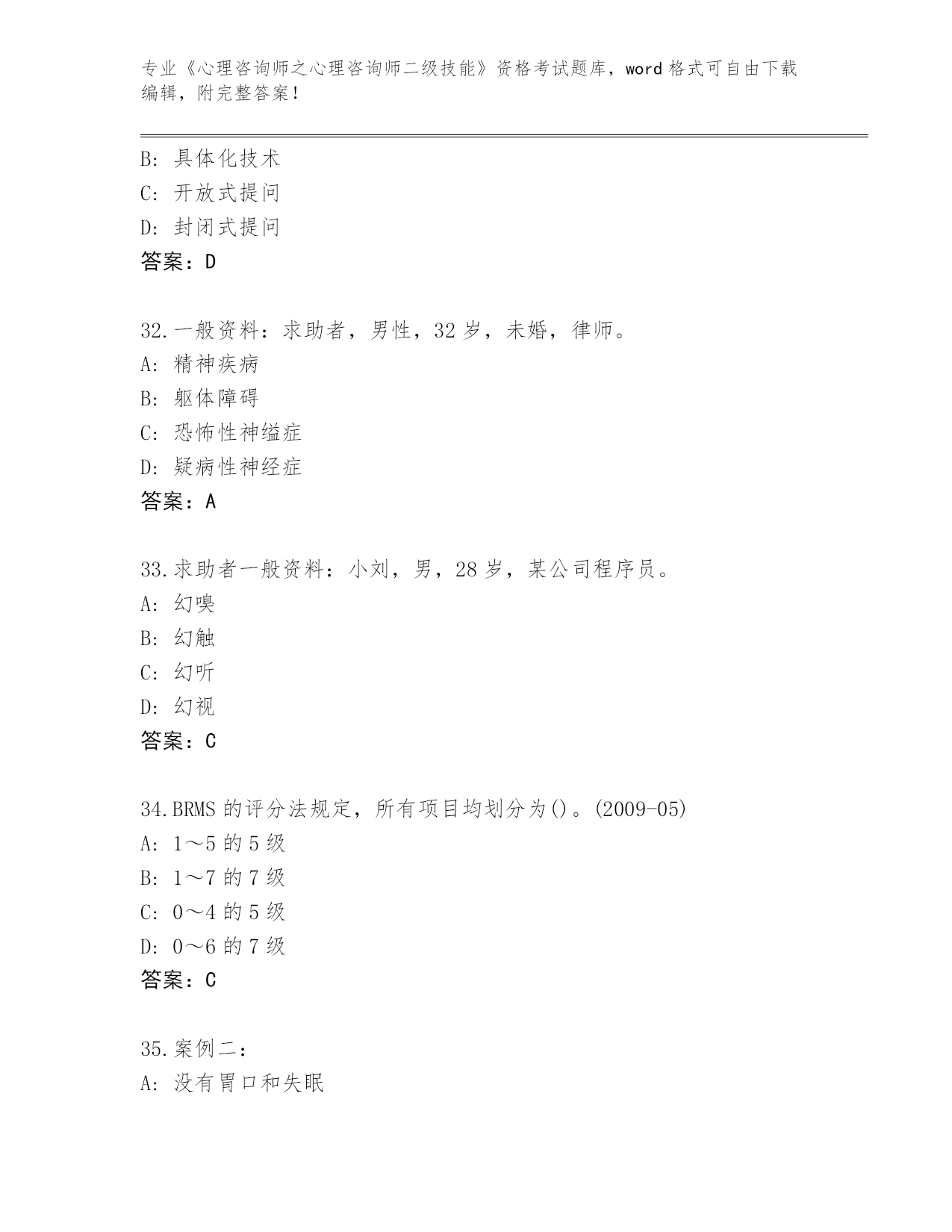 专业《心理咨询师之心理咨询师二级技能》资格考试题库，word 格式可自由下载编辑，附完整答案！

B: 具体化技术
C: 开放式提问
D: 封闭式提问
答案：D

32.一般资料：求助者，男性，32 岁，未婚，律师。
A: 精神疾病
B: 躯体障碍
C: 恐怖性神缢症
D: 疑病性神经症
答案：A

33.求助者一般资料：小刘，男，28 岁，某公司程序员。
A: 幻嗅
B: 幻触
C: 幻听
D: 幻视
答案：C

34.BRMS 的评分法规定，所有项目均划分为()。(2009-05)
A: 1～5 的 5 级
B: 1～7 的 7 级
C: 0～4 的 5 级
D: 0～6 的 7 级
答案：C

35.案例二：
A: 没有胃口和失眠